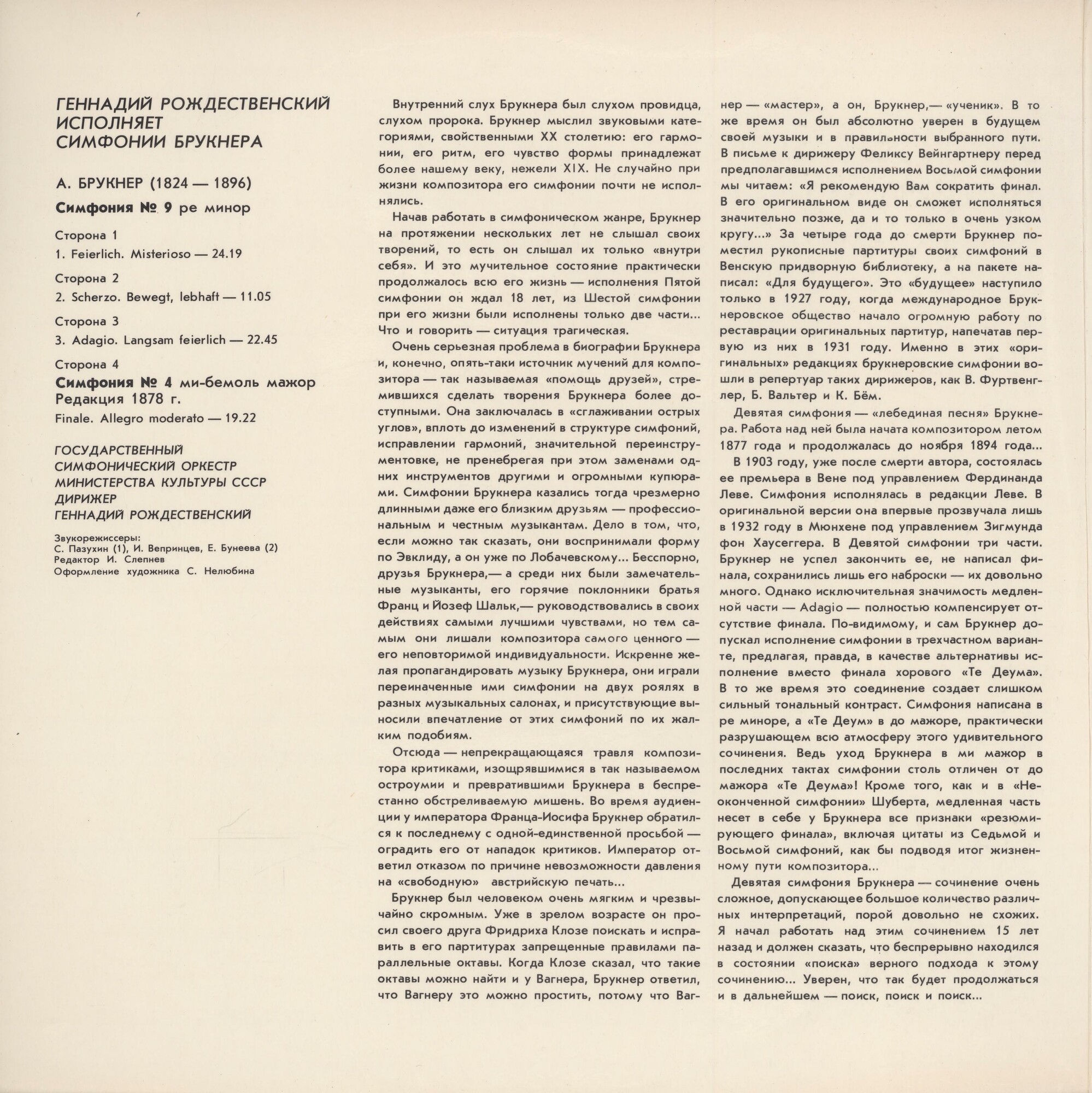 ГЕННАДИЙ РОЖДЕСТВЕНСКИЙ ИСПОЛНЯЕТ СИМФОНИИ БРУКНЕРА

А. БРУКНЕР (1824 — 1896)

Симфония № 9 ре минор

Сторона 1

1. Feierlich. Misterioso — 24.19

Сторона 2

2. Scherzo. Bewegt, lebhaft — 11.05

Сторона 3

3. Adagio. Langsam feierlich — 22.45

Сторона 4

Симфония № 4 ми-бемоль мажор
Редакция 1878 г.

Finale. Allegro moderato — 19.22

ГОСУДАРСТВЕННЫЙ СИМФОНИЧЕСКИЙ ОРКЕСТР МИНИСТЕРСТВА КУЛЬТУРЫ СССР
ДИРИЖЕР
ГЕННАДИЙ РОЖДЕСТВЕНСКИЙ

Звукорежиссеры:
С. Пазухин (1), И. Вепринцев, Е. Бунеева (2)
Редактор И. Слепнев
Оформление художника С. Нелюбина

Внутренний слух Брукнера был слухом провидца, слухом пророка. Брукнер мыслил звуковыми категориями, свойственными XX столетию: его гармонии, его ритм, его чувство формы принадлежат более нашему веку, нежели XIX. Не случайно при жизни композитора его симфонии почти не исполнялись.

Начав работать в симфоническом жанре, Брукнер на протяжении нескольких лет не слышал своих творений, то есть он слышал их только «внутри себя». И это мучительное состояние практически продолжалось всю его жизнь — исполнения Пятой симфонии он ждал 18 лет, из Шестой симфонии при его жизни были исполнены только две части... Что и говорить — ситуация трагическая.

Очень серьезная проблема в биографии Брукнера и, конечно, опять-таки источник мучений для композитора — так называемая «помощь друзей», стремившихся сделать творения Брукнера более доступными. Она заключалась в «сглаживании острых углов», вплоть до изменений в структуре симфоний, исправлении гармоний, значительной переинструментовке, не пренебрегая при этом заменами одних инструментов другими и огромными купюрами. Симфонии Брукнера казались тогда чрезмерно длинными даже его близким друзьям — профессиональным и честным музыкантам. Дело в том, что, если можно так сказать, они воспринимали форму по Эвклиду, а он уже по Лобачевскому... Бесспорно, друзья Брукнера,— а среди них были замечательные музыканты, его горячие поклонники братья Франц и Йозеф Шальк,— руководствовались в своих действиях самыми лучшими чувствами, но тем самым они лишали композитора самого ценного — его неповторимой индивидуальности. Искренне желая пропагандировать музыку Брукнера, они играли переиначенные ими симфонии на двух роялях в разных музыкальных салонах, и присутствующие выносили впечатление от этих симфоний по их жалким подобиям.

Отсюда — непрекращающаяся травля композитора критиками, изощрявшимися в так называемом остроумии и превратившими Брукнера в беспрестанно обстреливаемую мишень. Во время аудиенции у императора Франца-Иосифа Брукнер обратился к последнему с одной-единственной просьбой — оградить его от нападок критиков. Император ответил отказом по причине невозможности давления на «свободную» австрийскую печать...

Брукнер был человеком очень мягким и чрезвычайно скромным. Уже в зрелом возрасте он просил своего друга Фридриха Клозе поискать и исправить в его партитурах запрещенные правилами параллельные октавы. Когда Клозе сказал, что такие октавы можно найти и у Вагнера, Брукнер ответил, что Вагнеру это можно простить, потому что Вагнер — «мастер», а он, Брукнер,— «ученик». В то же время он был абсолютно уверен в будущем своей музыки и в правильности выбранного пути. В письме к дирижеру Феликсу Вейнгартнеру перед предполагавшимся исполнением Восьмой симфонии мы читаем: «Я рекомендую Вам сократить финал. В его оригинальном виде он сможет исполняться значительно позже, да и то только в очень узком кругу...» За четыре года до смерти Брукнер поместил рукописные партитуры своих симфоний в Венскую придворную библиотеку, а на пакете написал: «Для будущего». Это «будущее» наступило только в 1927 году, когда международное Брукнеровское общество начало огромную работу по реставрации оригинальных партитур, напечатав первую из них в 1931 году. Именно в этих «оригинальных» редакциях брукнеровские симфонии вошли в репертуар таких дирижеров, как В. Фуртвенглер, Б. Вальтер и К. Бём.

Девятая симфония — «лебединая песня» Брукнера. Работа над ней была начата композитором летом 1877 года и продолжалась до ноября 1894 года...

В 1903 году, уже после смерти автора, состоялась ее премьера в Вене под управлением Фердинанда Леве. Симфония исполнялась в редакции Леве. В оригинальной версии она впервые прозвучала лишь в 1932 году в Мюнхене под управлением Зигмунда фон Хаусеггера. В Девятой симфонии три части. Брукнер не успел закончить ее, не написал финала, сохранились лишь его наброски — их довольно много. Однако исключительная значимость медленной части — Adagio — полностью компенсирует отсутствие финала. По-видимому, и сам Брукнер допускал исполнение симфонии в трехчастном варианте, предлагая, правда, в качестве альтернативы исполнение вместо финала хорового «Те Деума». В то же время это соединение создает слишком сильный тональный контраст. Симфония написана в ре миноре, а «Те Деум» в до мажоре, практически разрушающем всю атмосферу этого удивительного сочинения. Ведь уход Брукнера в ми мажор в последних тактах симфонии столь отличен от до мажора «Те Деума»! Кроме того, как и в «Неоконченной симфонии» Шуберта, медленная часть несет в себе у Брукнера все признаки «резюмирующего финала», включая цитаты из Седьмой и Восьмой симфоний, как бы подводя итог жизненному пути композитора...

Девятая симфония Брукнера — сочинение очень сложное, допускающее большое количество различных интерпретаций, порой довольно не схожих. Я начал работать над этим сочинением 15 лет назад и должен сказать, что беспрерывно находился в состоянии «поиска» верного подхода к этому сочинению... Уверен, что так будет продолжаться и в дальнейшем — поиск, поиск и поиск...